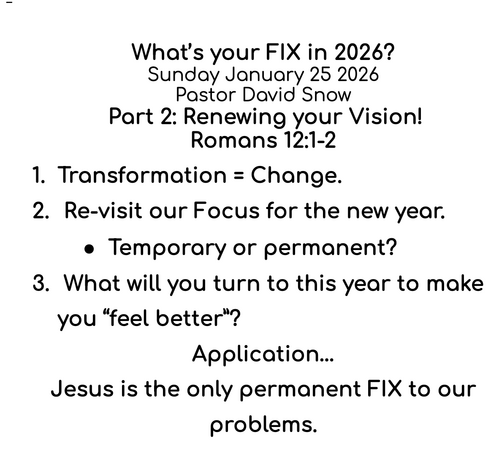 What's your FIX in 2026?
Sunday January 25 2026
Pastor David Snow
Part 2: Renewing your Vision!
Romans 12:1-2

1. Transformation = Change.

2. Re-visit our Focus for the new year.

• Temporary or permanent?

3. What will you turn to this year to make you "feel better"?

Application...

Jesus is the only permanent FIX to our problems.